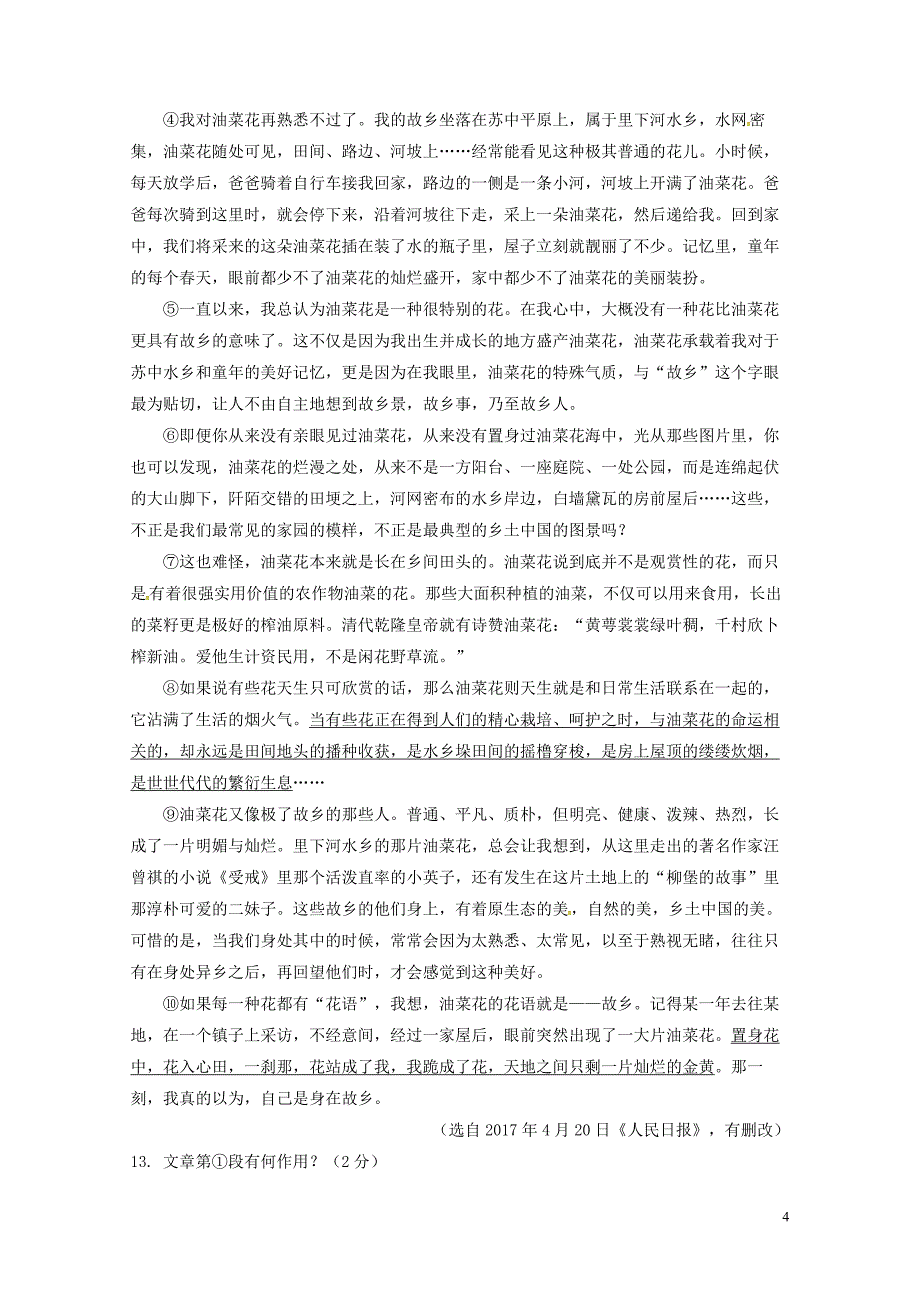 ④我对油菜花再熟悉不过了。我的故乡坐落在苏中平原上，属于里下河水乡，水网密集，油菜花随处可见，田间、路边、河坡上……经常能看见这种极其普通的花儿。小时候，每天放学后，爸爸骑着自行车接我回家，路边的一侧是一条小河，河坡上开满了油菜花。爸爸每次骑到这里时，就会停下来，沿着河坡往下走，采上一朵油菜花，然后递给我。回到家中，我们将采来的这朵油菜花插在装了水的瓶子里，屋子立刻就靓丽了不少。记忆里，童年的每个春天，眼前都少不了油菜花的灿烂盛开，家中都少不了油菜花的美丽装扮。

⑤一直以来，我总认为油菜花是一种很特别的花。在我心中，大概没有一种花比油菜花更具有故乡的意味了。这不仅是因为我出生并成长的地方盛产油菜花，油菜花承载着我对于苏中水乡和童年的美好记忆，更是因为在我眼里，油菜花的特殊气质，与“故乡”这个字眼最为贴切，让人不由自主地想到故乡景，故乡事，乃至故乡人。

⑥即便你从来没有亲眼见过油菜花，从来没有置身过油菜花海中，光从那些图片里，你也可以发现，油菜花的烂漫之处，从来不是一方阳台、一座庭院、一处公园，而是连绵起伏的大山脚下，阡陌交错的田埂之上，河网密布的水乡岸边，白墙黛瓦的房前屋后……这些，不正是我们最常见的家园的模样，不正是最典型的乡土中国的图景吗？

⑦这也难怪，油菜花本来就是长在乡间田头的。油菜花说到底并不是观赏性的花，而只是有着很强实用价值的农作物油菜的花。那些大面积种植的油菜，不仅可以用来食用，长出的菜籽更是极好的榨油原料。清代乾隆皇帝就有诗赞油菜花：“黄萼裳裳绿叶稠，千村欣卜榨新油。爱他生计资民用，不是闲花野草流。”

⑧如果说有些花天生只可欣赏的话，那么油菜花则天生就是和日常生活联系在一起的，它沾满了生活的烟火气。当有些花正在得到人们的精心栽培、呵护之时，与油菜花的命运相关的，却永远是田间地头的播种收获，是水乡垛田间的摇橹穿梭，是房上屋顶的缕缕炊烟，是世世代代的繁衍生息……

⑨油菜花又像极了故乡的那些人。普通、平凡、质朴，但明亮、健康、泼辣、热烈，长成了一片明媚与灿烂。里下河水乡的那片油菜花，总会让我想到，从这里走出的著名作家汪曾祺的小说《受戒》里那个活泼直率的小英子，还有发生在这片土地上的“柳堡的故事”里那淳朴可爱的二妹子。这些故乡的他们身上，有着原生态的美，自然的美，乡土中国的美。可惜的是，当我们身处其中的时候，常常会因为太熟悉、太常见，以至于熟视无睹，往往只有在身处异乡之后，再回望他们时，才会感觉到这种美好。

⑩如果每一种花都有“花语”，我想，油菜花的花语就是——故乡。记得某一年去往某地，在一个镇子上采访，不经意间，经过一家屋后，眼前突然出现了一大片油菜花。置身花中，花入心田，一刹那，花站成了我，我跪成了花，天地之间只剩一片灿烂的金黄。那一刻，我真的以为，自己是身在故乡。

（选自 2017 年 4 月 20 日《人民日报》，有删改）

13. 文章第①段有何作用？（2 分）

4